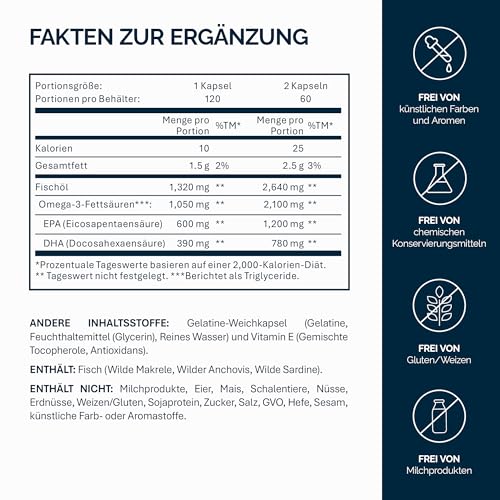 FAKTEN ZUR ERGÄNZUNG

| Portionsgröße: | 1 Kapsel | | 2 Kapseln | |
|---|---|---|---|---|
| Portionen pro Behälter: | 120 | | 60 | |
| | Menge pro Portion | %TM* | Menge pro Portion | %TM* |
| Kalorien | 10 | | 25 | |
| Gesamtfett | 1.5 g | 2% | 2.5 g | 3% |
| Fischöl | 1,320 mg | ** | 2,640 mg | ** |
| Omega-3-Fettsäuren***: | 1,050 mg | ** | 2,100 mg | ** |
| EPA (Eicosapentaensäure) | 600 mg | ** | 1,200 mg | ** |
| DHA (Docosahexaensäure) | 390 mg | ** | 780 mg | ** |

*Prozentuale Tageswerte basieren auf einer 2,000-Kalorien-Diät.
** Tageswert nicht festgelegt. ***Berichtet als Triglyceride.

ANDERE INHALTSSTOFFE: Gelatine-Weichkapsel (Gelatine, Feuchthaltemittel (Glycerin), Reines Wasser) und Vitamin E (Gemischte Tocopherole, Antioxidans).

ENTHÄLT: Fisch (Wilde Makrele, Wilder Anchovis, Wilde Sardine).

ENTHÄLT NICHT: Milchprodukte, Eier, Mais, Schalentiere, Nüsse, Erdnüsse, Weizen/Gluten, Sojaprotein, Zucker, Salz, GVO, Hefe, Sesam, künstliche Farb- oder Aromastoffe.

FREI VON
künstlichen Farben und Aromen

FREI VON
chemischen Konservierungsmitteln

FREI VON
Gluten/Weizen

FREI VON
Milchprodukten